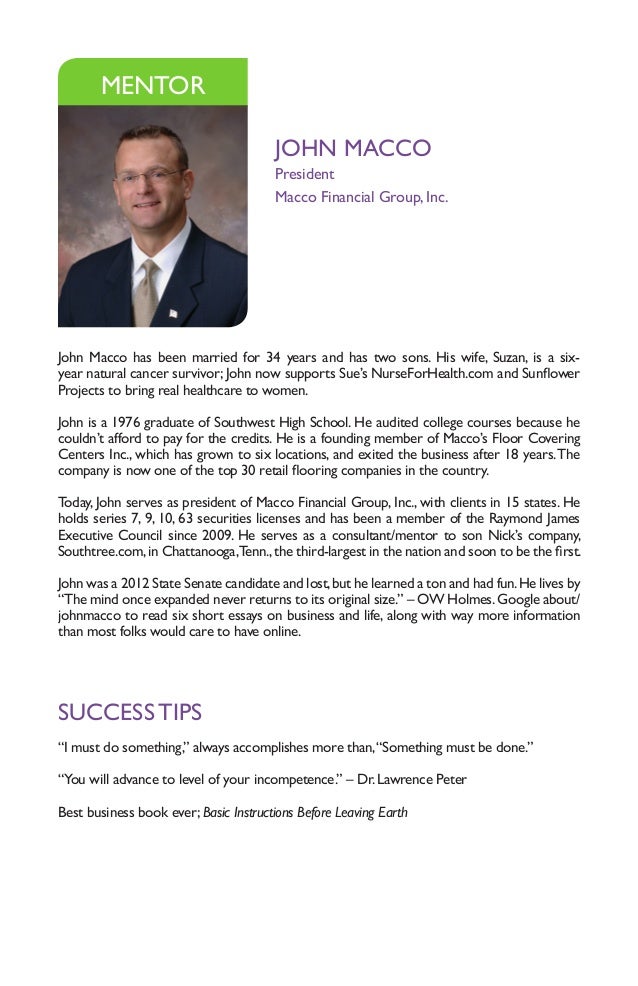 MENTOR

JOHN MACCO
President
Macco Financial Group, Inc.

John Macco has been married for 34 years and has two sons. His wife, Suzan, is a six-year natural cancer survivor; John now supports Sue's NurseForHealth.com and Sunflower Projects to bring real healthcare to women.

John is a 1976 graduate of Southwest High School. He audited college courses because he couldn't afford to pay for the credits. He is a founding member of Macco's Floor Covering Centers Inc., which has grown to six locations, and exited the business after 18 years. The company is now one of the top 30 retail flooring companies in the country.

Today, John serves as president of Macco Financial Group, Inc., with clients in 15 states. He holds series 7, 9, 10, 63 securities licenses and has been a member of the Raymond James Executive Council since 2009. He serves as a consultant/mentor to son Nick's company, Southtree.com, in Chattanooga, Tenn., the third-largest in the nation and soon to be the first.

John was a 2012 State Senate candidate and lost, but he learned a ton and had fun. He lives by "The mind once expanded never returns to its original size." – OW Holmes. Google about/johnmacco to read six short essays on business and life, along with way more information than most folks would care to have online.

SUCCESS TIPS

"I must do something," always accomplishes more than, "Something must be done."

"You will advance to level of your incompetence." – Dr. Lawrence Peter

Best business book ever; Basic Instructions Before Leaving Earth